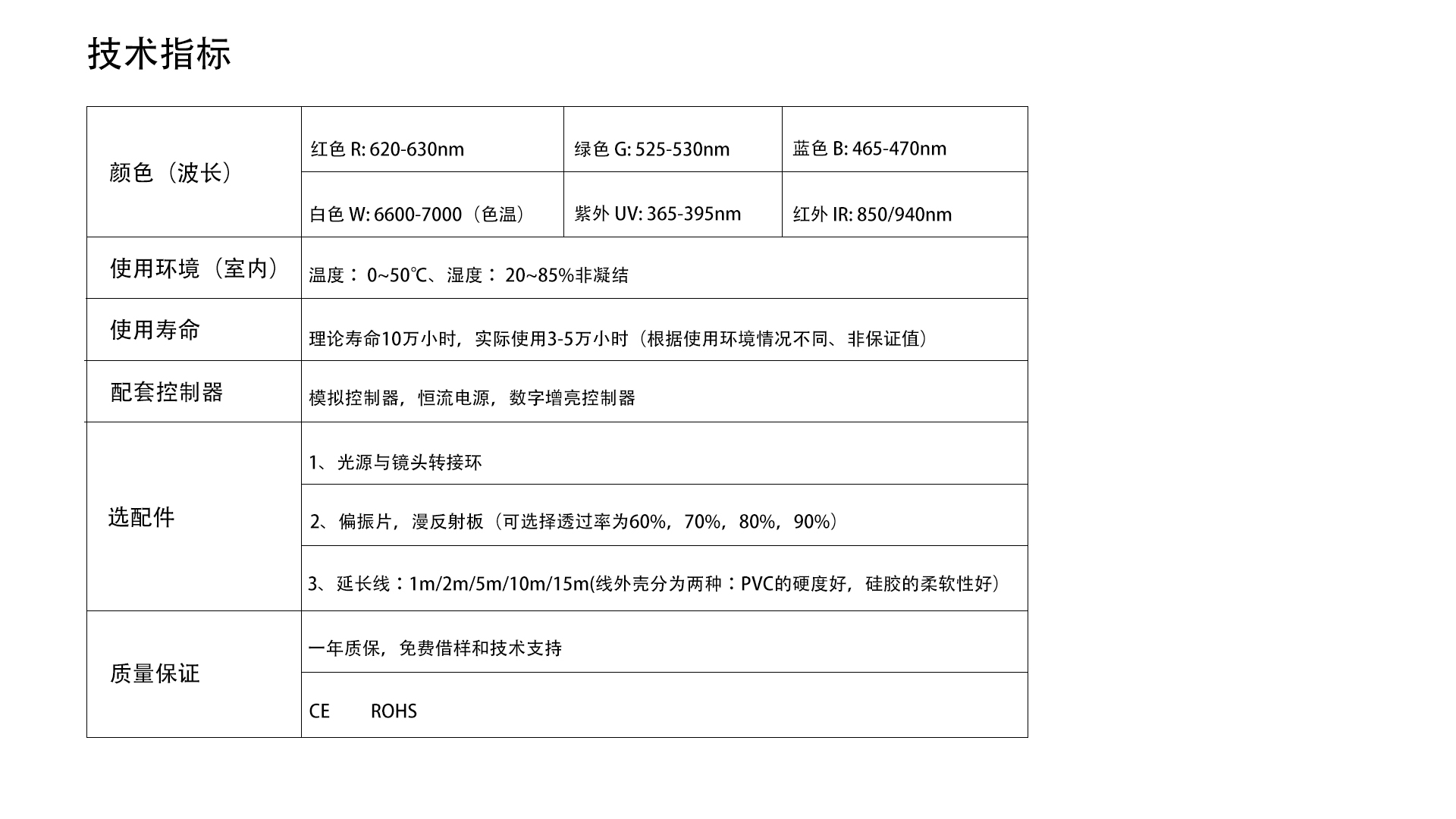 技术指标

| 颜色（波长） | 红色 R: 620-630nm | 绿色 G: 525-530nm | 蓝色 B: 465-470nm |
|---|---|---|---|
| | 白色 W: 6600-7000（色温） | 紫外 UV: 365-395nm | 红外 IR: 850/940nm |
| 使用环境（室内） | 温度： 0~50℃、湿度： 20~85%非凝结 | | |
| 使用寿命 | 理论寿命10万小时，实际使用3-5万小时（根据使用环境情况不同、非保证值） | | |
| 配套控制器 | 模拟控制器，恒流电源，数字增亮控制器 | | |
| 选配件 | 1、光源与镜头转接环 | | |
| | 2、偏振片，漫反射板（可选择透过率为60%，70%，80%，90%） | | |
| | 3、延长线：1m/2m/5m/10m/15m(线外壳分为两种：PVC的硬度好，硅胶的柔软性好） | | |
| 质量保证 | 一年质保，免费借样和技术支持 | | |
| | CE ROHS | | |